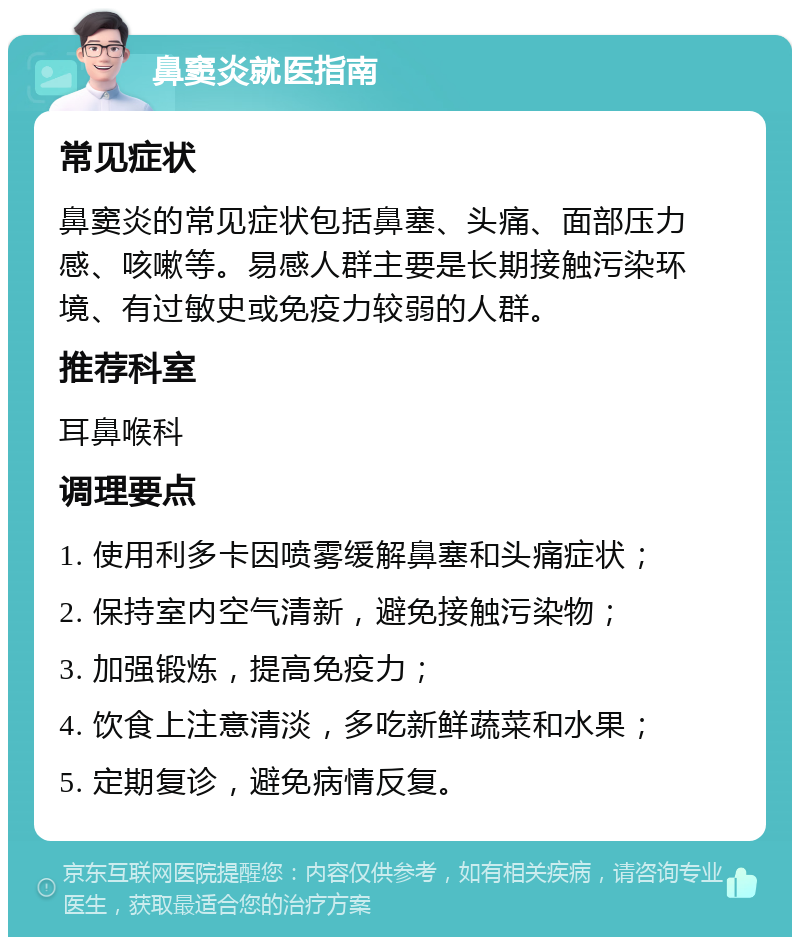 鼻窦炎就医指南

常见症状

鼻窦炎的常见症状包括鼻塞、头痛、面部压力感、咳嗽等。易感人群主要是长期接触污染环境、有过敏史或免疫力较弱的人群。

推荐科室

耳鼻喉科

调理要点

1. 使用利多卡因喷雾缓解鼻塞和头痛症状；

2. 保持室内空气清新，避免接触污染物；

3. 加强锻炼，提高免疫力；

4. 饮食上注意清淡，多吃新鲜蔬菜和水果；

5. 定期复诊，避免病情反复。

京东互联网医院提醒您：内容仅供参考，如有相关疾病，请咨询专业医生，获取最适合您的治疗方案